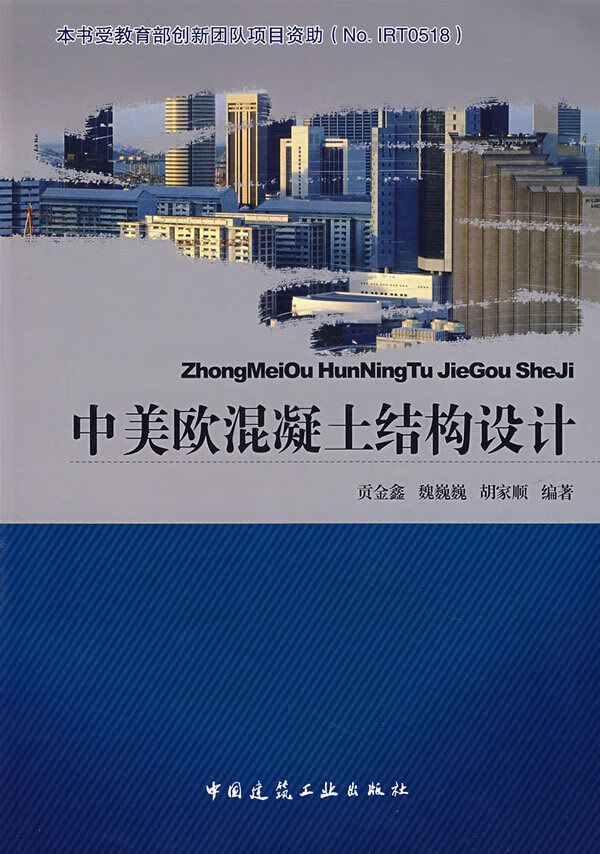 本书受教育部创新团队项目资助（No. IRT0518）

ZhongMeiOu HunNingTu JieGou SheJi

中美欧混凝土结构设计

贡金鑫 魏巍巍 胡家顺 编著

中国建筑工业出版社